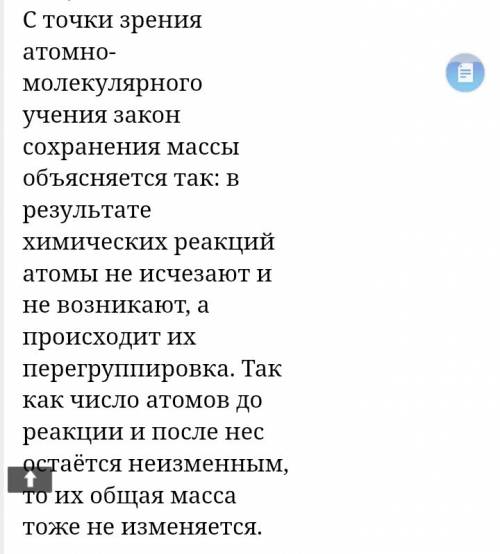 С точки зрения атомно-молекулярного учения закон сохранения массы объясняется так: в результате химических реакций атомы не исчезают и не возникают, а происходит их перегруппировка. Так как число атомов до реакции и после нес остаётся неизменным, то их общая масса тоже не изменяется.